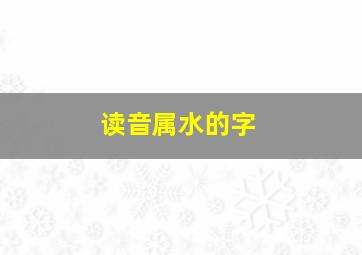 读音属水的字